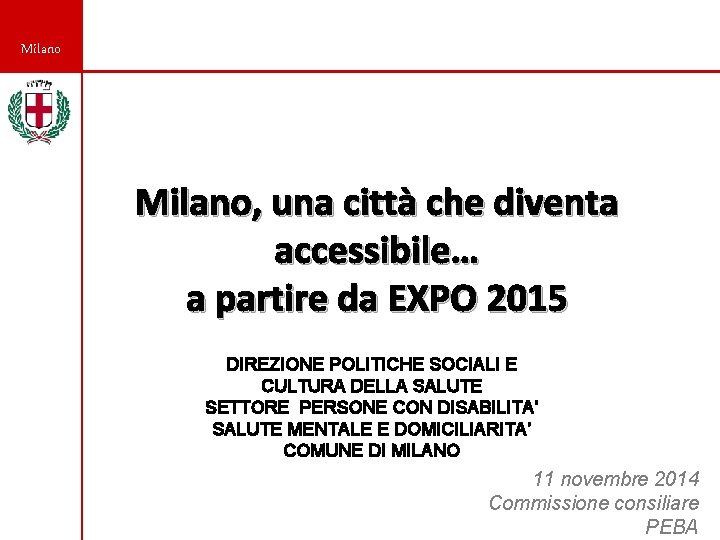 Milano

Milano, una città che diventa accessibile…
a partire da EXPO 2015

DIREZIONE POLITICHE SOCIALI E
CULTURA DELLA SALUTE
SETTORE PERSONE CON DISABILITA'
SALUTE MENTALE E DOMICILIARITA'
COMUNE DI MILANO

11 novembre 2014
Commissione consiliare
PEBA